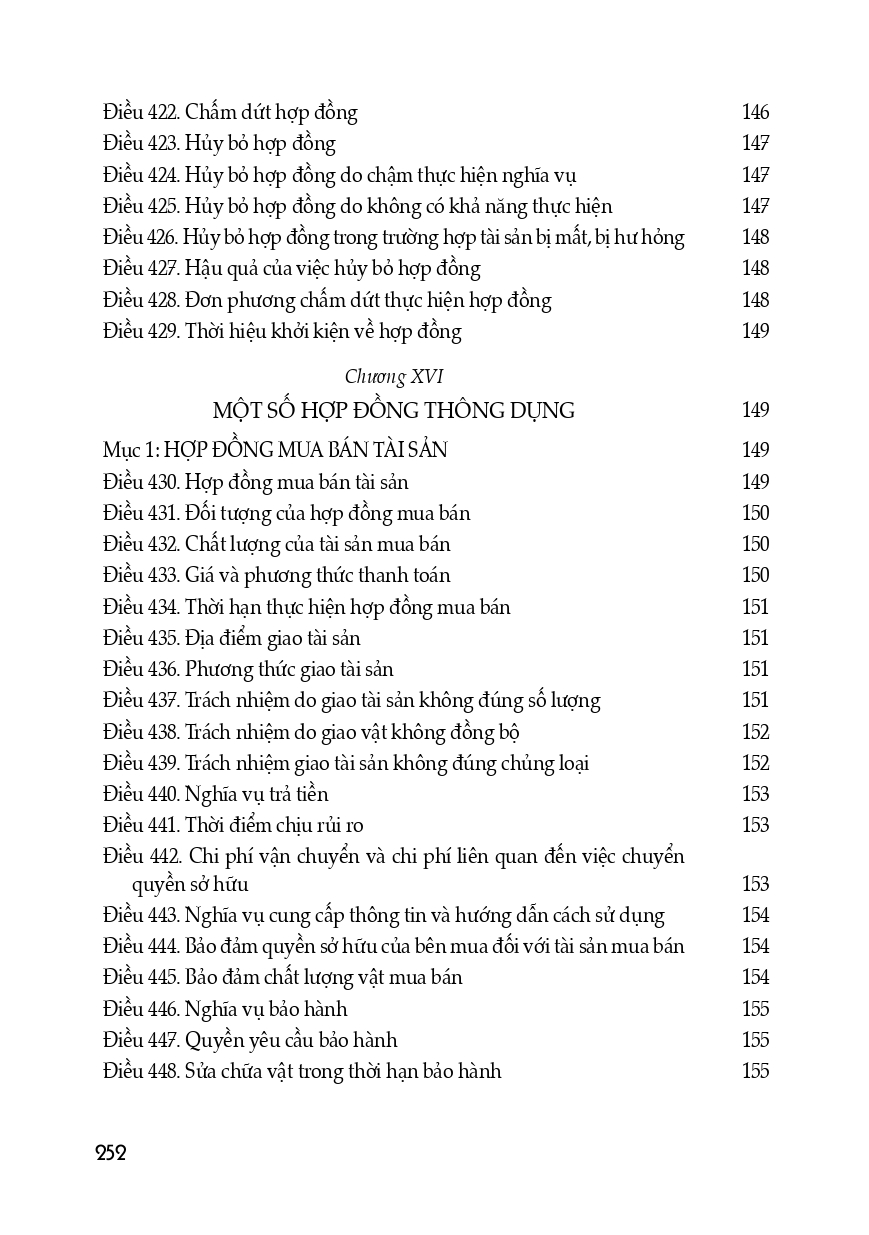 Điều 422. Chấm dứt hợp đồng 146
Điều 423. Hủy bỏ hợp đồng 147
Điều 424. Hủy bỏ hợp đồng do chậm thực hiện nghĩa vụ 147
Điều 425. Hủy bỏ hợp đồng do không có khả năng thực hiện 147
Điều 426. Hủy bỏ hợp đồng trong trường hợp tài sản bị mất, bị hư hỏng 148
Điều 427. Hậu quả của việc hủy bỏ hợp đồng 148
Điều 428. Đơn phương chấm dứt thực hiện hợp đồng 148
Điều 429. Thời hiệu khởi kiện về hợp đồng 149

Chương XVI
MỘT SỐ HỢP ĐỒNG THÔNG DỤNG 149

Mục 1: HỢP ĐỒNG MUA BÁN TÀI SẢN 149
Điều 430. Hợp đồng mua bán tài sản 149
Điều 431. Đối tượng của hợp đồng mua bán 150
Điều 432. Chất lượng của tài sản mua bán 150
Điều 433. Giá và phương thức thanh toán 150
Điều 434. Thời hạn thực hiện hợp đồng mua bán 151
Điều 435. Địa điểm giao tài sản 151
Điều 436. Phương thức giao tài sản 151
Điều 437. Trách nhiệm do giao tài sản không đúng số lượng 151
Điều 438. Trách nhiệm do giao vật không đồng bộ 152
Điều 439. Trách nhiệm giao tài sản không đúng chủng loại 152
Điều 440. Nghĩa vụ trả tiền 153
Điều 441. Thời điểm chịu rủi ro 153
Điều 442. Chi phí vận chuyển và chi phí liên quan đến việc chuyển quyền sở hữu 153
Điều 443. Nghĩa vụ cung cấp thông tin và hướng dẫn cách sử dụng 154
Điều 444. Bảo đảm quyền sở hữu của bên mua đối với tài sản mua bán 154
Điều 445. Bảo đảm chất lượng vật mua bán 154
Điều 446. Nghĩa vụ bảo hành 155
Điều 447. Quyền yêu cầu bảo hành 155
Điều 448. Sửa chữa vật trong thời hạn bảo hành 155

252